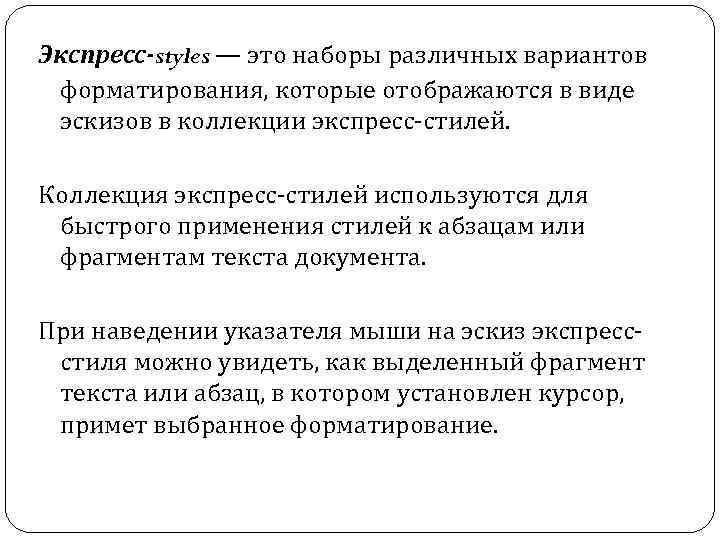 Экспресс-styles — это наборы различных вариантов форматирования, которые отображаются в виде эскизов в коллекции экспресс-стилей.

Коллекция экспресс-стилей используются для быстрого применения стилей к абзацам или фрагментам текста документа.

При наведении указателя мыши на эскиз экспресс-стиля можно увидеть, как выделенный фрагмент текста или абзац, в котором установлен курсор, примет выбранное форматирование.